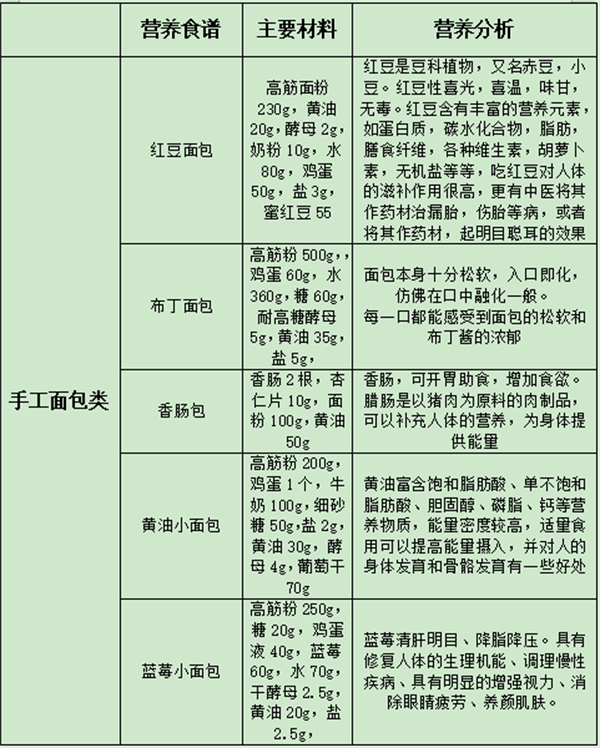 |  | 营养食谱 | 主要材料 | 营养分析 |
|---|---|---|---|
| 手工面包类 | 红豆面包 | 高筋面粉 230g，黄油 20g，酵母 2g，奶粉 10g，水 80g，鸡蛋 50g，盐 3g，蜜红豆 55 | 红豆是豆科植物，又名赤豆，小豆。红豆性喜光，喜温，味甘，无毒。红豆含有丰富的营养元素，如蛋白质，碳水化合物，脂肪，膳食纤维，各种维生素，胡萝卜素，无机盐等等，吃红豆对人体的滋补作用很高，更有中医将其作药材治漏胎，伤胎等病，或者将其作药材，起明目聪耳的效果 |
|  | 布丁面包 | 高筋粉 500g，，鸡蛋 60g，水 360g，糖 60g，耐高糖酵母 5g，黄油 35g，盐 5g， | 面包本身十分松软，入口即化，仿佛在口中融化一般。每一口都能感受到面包的松软和布丁酱的浓郁 |
|  | 香肠包 | 香肠 2 根，杏仁片 10g，面粉 100g，黄油 50g | 香肠，可开胃助食，增加食欲。腊肠是以猪肉为原料的肉制品，可以补充人体的营养，为身体提供能量 |
|  | 黄油小面包 | 高筋粉 200g，鸡蛋 1 个，牛奶 100g，细砂糖 50g，盐 2g，黄油 30g，酵母 4g，葡萄干 70g | 黄油富含饱和脂肪酸、单不饱和脂肪酸、胆固醇、磷脂、钙等营养物质，能量密度较高，适量食用可以提高能量摄入，并对人的身体发育和骨骼发育有一些好处 |
|  | 蓝莓小面包 | 高筋粉 250g，糖 20g，鸡蛋液 40g，蓝莓 60g，水 70g，干酵母 2.5g，黄油 20g，盐 2.5g， | 蓝莓清肝明目、降脂降压。具有修复人体的生理机能、调理慢性疾病、具有明显的增强视力、消除眼睛疲劳、养颜肌肤。 |